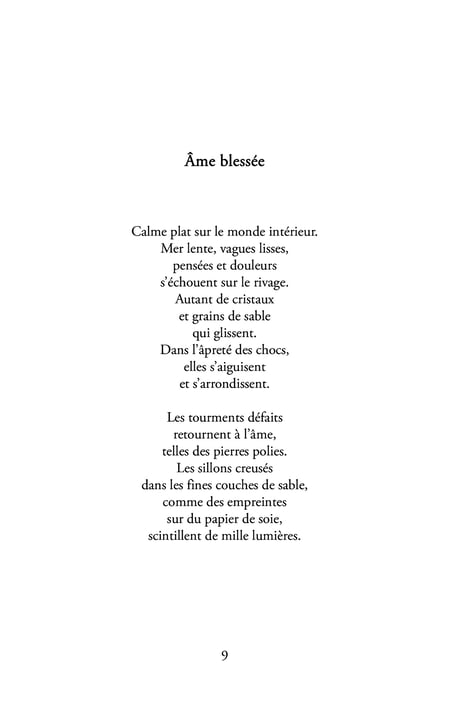 Âme blessée

Calme plat sur le monde intérieur.
Mer lente, vagues lisses,
pensées et douleurs
s'échouent sur le rivage.
Autant de cristaux
et grains de sable
qui glissent.
Dans l'âpreté des chocs,
elles s'aiguisent
et s'arrondissent.

Les tourments défaits
retournent à l'âme,
telles des pierres polies.
Les sillons creusés
dans les fines couches de sable,
comme des empreintes
sur du papier de soie,
scintillent de mille lumières.

9